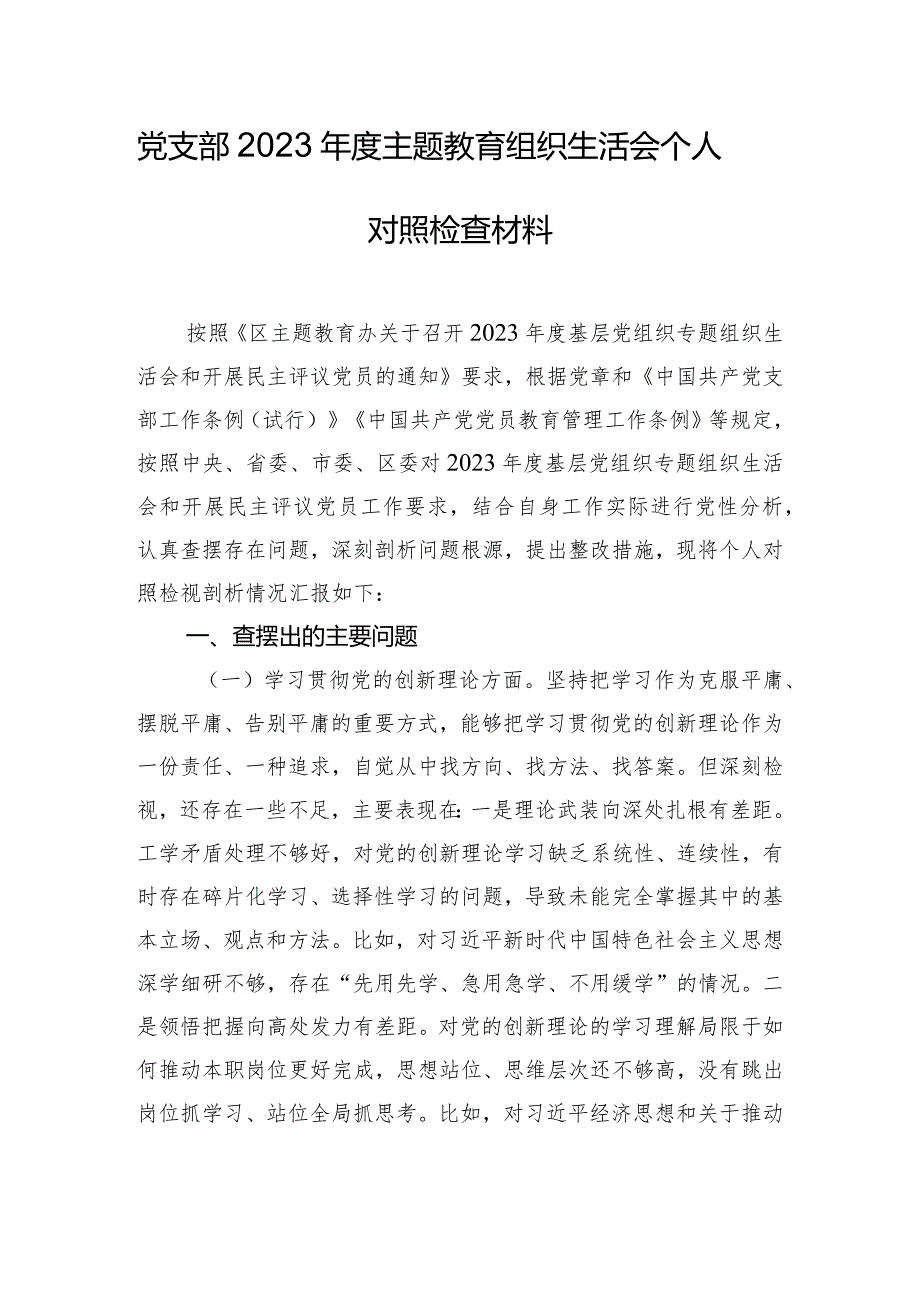 党支部2023年度主题教育组织生活会个人

对照检查材料

按照《区主题教育办关于召开2023年度基层党组织专题组织生活会和开展民主评议党员的通知》要求，根据党章和《中国共产党支部工作条例（试行）》《中国共产党党员教育管理工作条例》等规定，按照中央、省委、市委、区委对2023年度基层党组织专题组织生活会和开展民主评议党员工作要求，结合自身工作实际进行党性分析，认真查摆存在问题，深刻剖析问题根源，提出整改措施，现将个人对照检视剖析情况汇报如下：

一、查摆出的主要问题

（一）学习贯彻党的创新理论方面。坚持把学习作为克服平庸、摆脱平庸、告别平庸的重要方式，能够把学习贯彻党的创新理论作为一份责任、一种追求，自觉从中找方向、找方法、找答案。但深刻检视，还存在一些不足，主要表现在：一是理论武装向深处扎根有差距。工学矛盾处理不够好，对党的创新理论学习缺乏系统性、连续性，有时存在碎片化学习、选择性学习的问题，导致未能完全掌握其中的基本立场、观点和方法。比如，对习近平新时代中国特色社会主义思想深学细研不够，存在“先用先学、急用急学、不用缓学”的情况。二是领悟把握向高处发力有差距。对党的创新理论的学习理解局限于如何推动本职岗位更好完成，思想站位、思维层次还不够高，没有跳出岗位抓学习、站位全局抓思考。比如，对习近平经济思想和关于推动